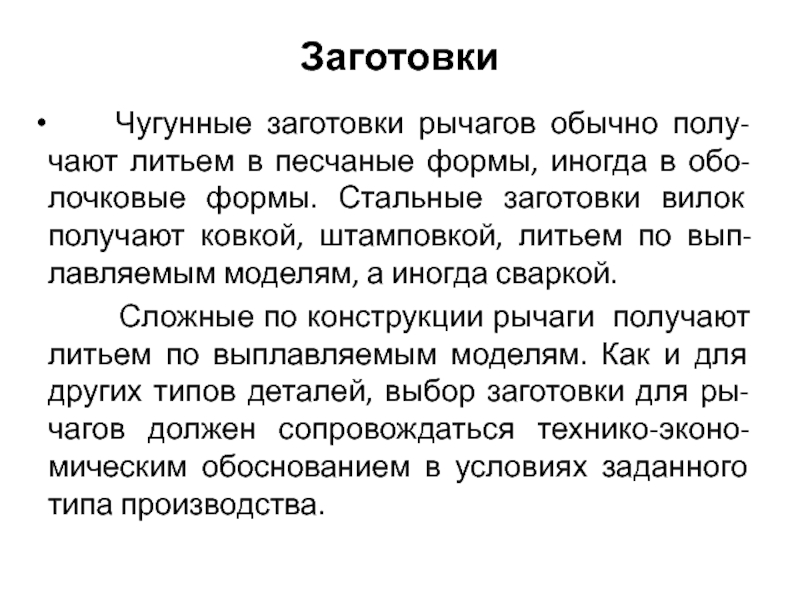 Заготовки

• Чугунные заготовки рычагов обычно получают литьем в песчаные формы, иногда в оболочковые формы. Стальные заготовки вилок получают ковкой, штамповкой, литьем по выплавляемым моделям, а иногда сваркой.

Сложные по конструкции рычаги получают литьем по выплавляемым моделям. Как и для других типов деталей, выбор заготовки для рычагов должен сопровождаться технико-экономическим обоснованием в условиях заданного типа производства.